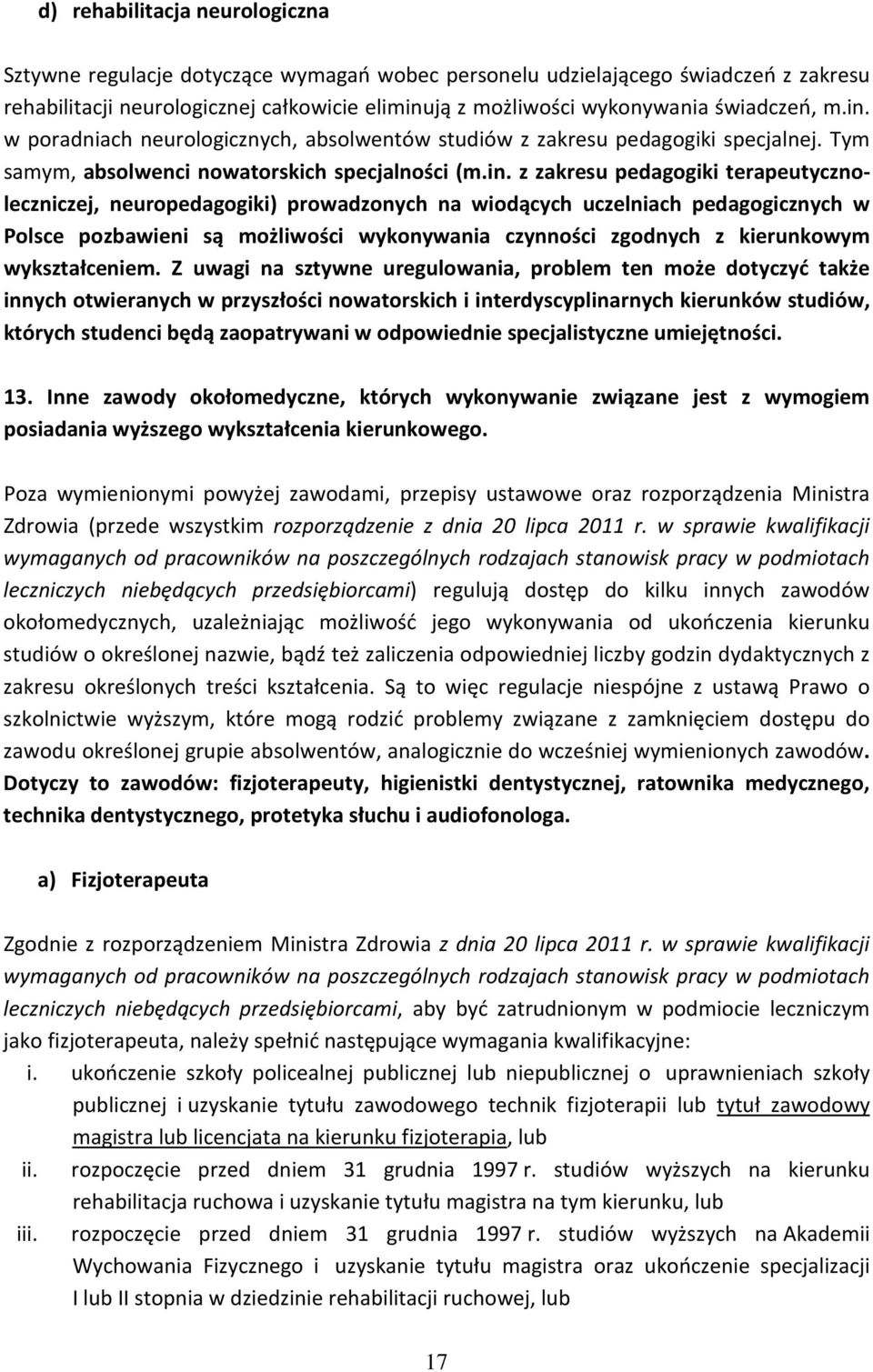 d) rehabilitacja neurologiczna

Sztywne regulacje dotyczące wymagań wobec personelu udzielającego świadczeń z zakresu rehabilitacji neurologicznej całkowicie eliminują z możliwości wykonywania świadczeń, m.in. w poradniach neurologicznych, absolwentów studiów z zakresu pedagogiki specjalnej. Tym samym, absolwenci nowatorskich specjalności (m.in. z zakresu pedagogiki terapeutyczno-leczniczej, neuropedagogiki) prowadzonych na wiodących uczelniach pedagogicznych w Polsce pozbawieni są możliwości wykonywania czynności zgodnych z kierunkowym wykształceniem. Z uwagi na sztywne uregulowania, problem ten może dotyczyć także innych otwieranych w przyszłości nowatorskich i interdyscyplinarnych kierunków studiów, których studenci będą zaopatrywani w odpowiednie specjalistyczne umiejętności.

13. Inne zawody okołomedyczne, których wykonywanie związane jest z wymogiem posiadania wyższego wykształcenia kierunkowego.

Poza wymienionymi powyżej zawodami, przepisy ustawowe oraz rozporządzenia Ministra Zdrowia (przede wszystkim rozporządzenie z dnia 20 lipca 2011 r. w sprawie kwalifikacji wymaganych od pracowników na poszczególnych rodzajach stanowisk pracy w podmiotach leczniczych niebędących przedsiębiorcami) regulują dostęp do kilku innych zawodów okołomedycznych, uzależniając możliwość jego wykonywania od ukończenia kierunku studiów o określonej nazwie, bądź też zaliczenia odpowiedniej liczby godzin dydaktycznych z zakresu określonych treści kształcenia. Są to więc regulacje niespójne z ustawą Prawo o szkolnictwie wyższym, które mogą rodzić problemy związane z zamknięciem dostępu do zawodu określonej grupie absolwentów, analogicznie do wcześniej wymienionych zawodów. Dotyczy to zawodów: fizjoterapeuty, higienistki dentystycznej, ratownika medycznego, technika dentystycznego, protetyka słuchu i audiofonologa.

a) Fizjoterapeuta

Zgodnie z rozporządzeniem Ministra Zdrowia z dnia 20 lipca 2011 r. w sprawie kwalifikacji wymaganych od pracowników na poszczególnych rodzajach stanowisk pracy w podmiotach leczniczych niebędących przedsiębiorcami, aby być zatrudnionym w podmiocie leczniczym jako fizjoterapeuta, należy spełnić następujące wymagania kwalifikacyjne:
i. ukończenie szkoły policealnej publicznej lub niepublicznej o uprawnieniach szkoły publicznej i uzyskanie tytułu zawodowego technik fizjoterapii lub tytuł zawodowy magistra lub licencjata na kierunku fizjoterapia, lub
ii. rozpoczęcie przed dniem 31 grudnia 1997 r. studiów wyższych na kierunku rehabilitacja ruchowa i uzyskanie tytułu magistra na tym kierunku, lub
iii. rozpoczęcie przed dniem 31 grudnia 1997 r. studiów wyższych na Akademii Wychowania Fizycznego i uzyskanie tytułu magistra oraz ukończenie specjalizacji I lub II stopnia w dziedzinie rehabilitacji ruchowej, lub

17